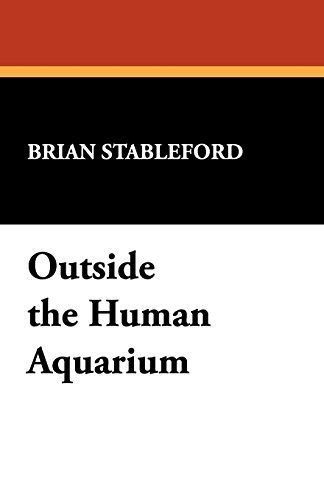 BRIAN STABLEFORD

Outside the Human Aquarium